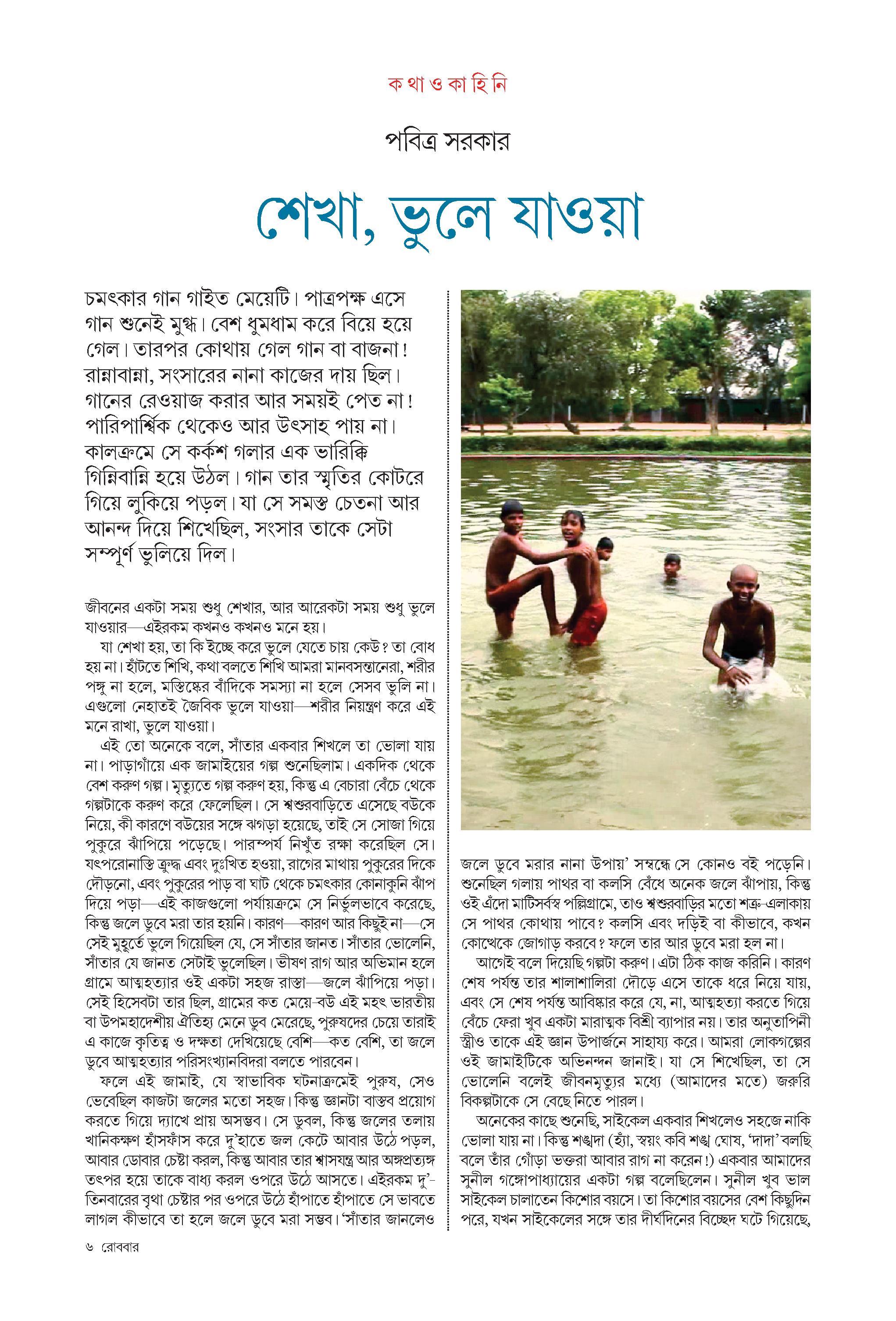 ক থা ও কা হি নি

পবিত্র সরকার

শেখা, ভুলে যাওয়া

চমৎকার গান গাইত মেয়েটি। পাত্রপক্ষ এসে গান শুনেই মুগ্ধ। বেশ ধুমধাম করে বিয়ে হয়ে গেল। তারপর কোথায় গেল গান বা বাজনা! রান্নাবান্না, সংসারের নানা কাজের দায় ছিল। গানের রেওয়াজ করার আর সময়ই পেত না! পারিপার্শ্বিক থেকেও আর উৎসাহ পায় না। কালক্রমে সে কর্কশ গলার এক ভারিক্কি গিন্নিবান্নি হয়ে উঠল। গান তার স্মৃতির কোটরে গিয়ে লুকিয়ে পড়ল। যা সে সমস্ত চেতনা আর আনন্দ দিয়ে শিখেছিল, সংসার তাকে সেটা সম্পূর্ণ ভুলিয়ে দিল।

জীবনের একটা সময় শুধু শেখার, আর আরেকটা সময় শুধু ভুলে যাওয়ার—এইরকম কখনও কখনও মনে হয়।

যা শেখা হয়, তা কি ইচ্ছে করে ভুলে যেতে চায় কেউ? তা বোধ হয় না। হাঁটতে শিখি, কথা বলতে শিখি আমরা মানবসন্তানেরা, শরীর পঙ্গু না হলে, মস্তিষ্কের বাঁদিকে সমস্যা না হলে সেসব ভুলি না। এগুলো নেহাতই জৈবিক ভুলে যাওয়া—শরীর নিয়ন্ত্রণ করে এই মনে রাখা, ভুলে যাওয়া।

এই তো অনেকে বলে, সাঁতার একবার শিখলে তা ভোলা যায় না। পাড়াগাঁয়ে এক জামাইয়ের গল্প শুনেছিলাম। একদিক থেকে বেশ করুণ গল্প। মৃত্যুতে গল্প করুণ হয়, কিন্তু এ বেচারা বেঁচে থেকে গল্পটাকে করুণ করে ফেলেছিল। সে শ্বশুরবাড়িতে এসেছে বউকে নিয়ে, কী কারণে বউয়ের সঙ্গে ঝগড়া হয়েছে, তাই সে সোজা গিয়ে পুকুরে ঝাঁপিয়ে পড়েছে। পারম্পর্য নিখুঁত রক্ষা করেছিল সে। যৎপরোনাস্তি ক্রুদ্ধ এবং দুঃখিত হওয়া, রাগের মাথায় পুকুরের দিকে দৌড়নো, এবং পুকুরের পাড় বা ঘাট থেকে চমৎকার কোনাকুনি ঝাঁপ দিয়ে পড়া—এই কাজগুলো পর্যায়ক্রমে সে নির্ভুলভাবে করেছে, কিন্তু জলে ডুবে মরা তার হয়নি। কারণ—কারণ আর কিছুই না—সে সেই মুহূর্তে ভুলে গিয়েছিল যে, সে সাঁতার জানত। সাঁতার ভোলেনি, সাঁতার যে জানত সেটাই ভুলেছিল। ভীষণ রাগ আর অভিমান হলে গ্রামে আত্মহত্যার ওই একটা সহজ রাস্তা—জলে ঝাঁপিয়ে পড়া। সেই হিসেবটা তার ছিল, গ্রামের কত মেয়ে-বউ এই মহৎ ভারতীয় বা উপমহাদেশীয় ঐতিহ্য মেনে ডুব মেরেছে, পুরুষদের চেয়ে তারাই এ কাজে কৃতিত্ব ও দক্ষতা দেখিয়েছে বেশি—কত বেশি, তা জলে ডুবে আত্মহত্যার পরিসংখ্যানবিদরা বলতে পারবেন।

ফলে এই জামাই, যে স্বাভাবিক ঘটনাক্রমেই পুরুষ, সেও ভেবেছিল কাজটা জলের মতো সহজ। কিন্তু জ্ঞানটা বাস্তব প্রয়োগ করতে গিয়ে দ্যাখে প্রায় অসম্ভব। সে ডুবল, কিন্তু জলের তলায় খানিকক্ষণ হাঁসফাঁস করে দু'হাতে জল কেটে আবার উঠে পড়ল, আবার ডোবার চেষ্টা করল, কিন্তু আবার তার শ্বাসযন্ত্র আর অঙ্গপ্রত্যঙ্গ তৎপর হয়ে তাকে বাধ্য করল ওপরে উঠে আসতে। এইরকম দু'-তিনবারের বৃথা চেষ্টার পর ওপরে উঠে হাঁপাতে হাঁপাতে সে ভাবতে লাগল কীভাবে তা হলে জলে ডুবে মরা সম্ভব। 'সাঁতার জানলেও জলে ডুবে মরার নানা উপায়' সম্বন্ধে সে কোনও বই পড়েনি। শুনেছিল গলায় পাথর বা কলসি বেঁধে অনেক জলে ঝাঁপায়, কিন্তু ওই এঁদো মাটিসর্বস্ব পল্লিগ্রামে, তাও শ্বশুরবাড়ির মতো শত্রু-এলাকায় সে পাথর কোথায় পাবে? কলসি এবং দড়িই বা কীভাবে, কখন কোত্থেকে জোগাড় করবে? ফলে তার আর ডুবে মরা হল না।

আগেই বলে দিয়েছি গল্পটা করুণ। এটা ঠিক কাজ করিনি। কারণ শেষ পর্যন্ত তার শালাশালিরা দৌড়ে এসে তাকে ধরে নিয়ে যায়, এবং সে শেষ পর্যন্ত আবিষ্কার করে যে, না, আত্মহত্যা করতে গিয়ে বেঁচে ফেরা খুব একটা মারাত্মক বিশ্রী ব্যাপার নয়। তার অনুতাপিনী স্ত্রীও তাকে এই জ্ঞান উপার্জনে সাহায্য করে। আমরা লোকগল্পের ওই জামাইটিকে অভিনন্দন জানাই। যা সে শিখেছিল, তা সে ভোলেনি বলেই জীবনমৃত্যুর মধ্যে (আমাদের মতে) জরুরি বিকল্পটাকে সে বেছে নিতে পারল।

অনেকের কাছে শুনেছি, সাইকেল একবার শিখলেও সহজে নাকি ভোলা যায় না। কিন্তু শঙ্খদা (হ্যাঁ, স্বয়ং কবি শঙ্খ ঘোষ, 'দাদা' বলছি বলে তাঁর গোঁড়া ভক্তরা আবার রাগ না করেন!) একবার আমাদের সুনীল গঙ্গোপাধ্যায়ের একটা গল্প বলেছিলেন। সুনীল খুব ভাল সাইকেল চালাতেন কিশোর বয়সে। তা কিশোর বয়সের বেশ কিছুদিন পরে, যখন সাইকেলের সঙ্গে তার দীর্ঘদিনের বিচ্ছেদ ঘটে গিয়েছে,

৬ রোববার